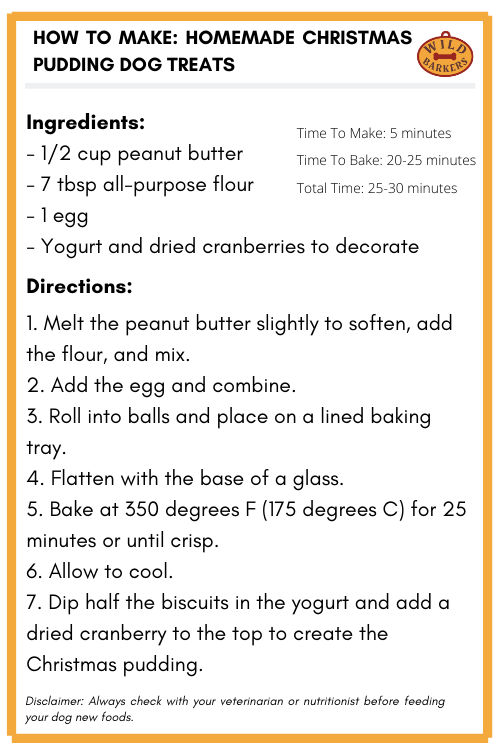 HOW TO MAKE: HOMEMADE CHRISTMAS PUDDING DOG TREATS

WILD BARKERS

Ingredients:
- 1/2 cup peanut butter
- 7 tbsp all-purpose flour
- 1 egg
- Yogurt and dried cranberries to decorate

Time To Make: 5 minutes
Time To Bake: 20-25 minutes
Total Time: 25-30 minutes

Directions:
1. Melt the peanut butter slightly to soften, add the flour, and mix.
2. Add the egg and combine.
3. Roll into balls and place on a lined baking tray.
4. Flatten with the base of a glass.
5. Bake at 350 degrees F (175 degrees C) for 25 minutes or until crisp.
6. Allow to cool.
7. Dip half the biscuits in the yogurt and add a dried cranberry to the top to create the Christmas pudding.

Disclaimer: Always check with your veterinarian or nutritionist before feeding your dog new foods.